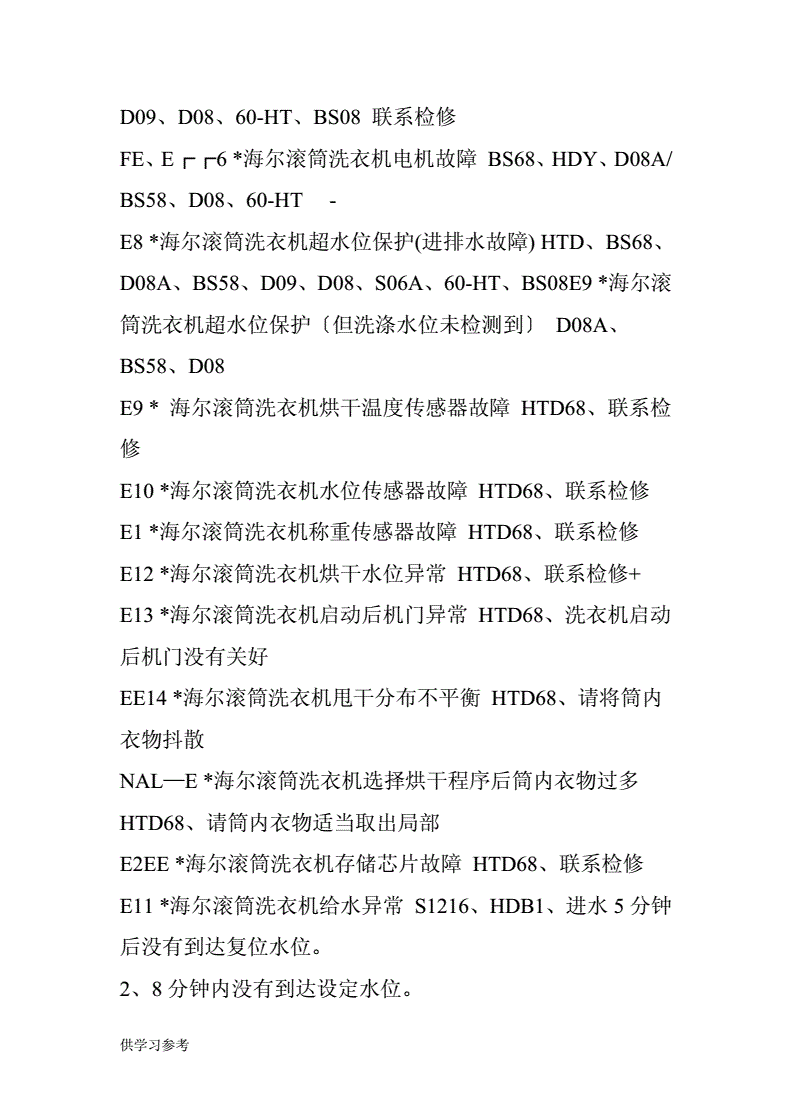 D09、D08、60-HT、BS08 联系检修

FE、E ┌ ┌6 *海尔滚筒洗衣机电机故障 BS68、HDY、D08A/BS58、D08、60-HT -

E8 *海尔滚筒洗衣机超水位保护(进排水故障) HTD、BS68、D08A、BS58、D09、D08、S06A、60-HT、BS08E9 *海尔滚筒洗衣机超水位保护〔但洗涤水位未检测到〕 D08A、BS58、D08

E9 * 海尔滚筒洗衣机烘干温度传感器故障 HTD68、联系检修

E10 *海尔滚筒洗衣机水位传感器故障 HTD68、联系检修

E1 *海尔滚筒洗衣机称重传感器故障 HTD68、联系检修

E12 *海尔滚筒洗衣机烘干水位异常 HTD68、联系检修+

E13 *海尔滚筒洗衣机启动后机门异常 HTD68、洗衣机启动后机门没有关好

EE14 *海尔滚筒洗衣机甩干分布不平衡 HTD68、请将筒内衣物抖散

NAL—E *海尔滚筒洗衣机选择烘干程序后筒内衣物过多 HTD68、请筒内衣物适当取出局部

E2EE *海尔滚筒洗衣机存储芯片故障 HTD68、联系检修

E11 *海尔滚筒洗衣机给水异常 S1216、HDB1、进水 5 分钟后没有到达复位水位。

2、8 分钟内没有到达设定水位。

供学习参考